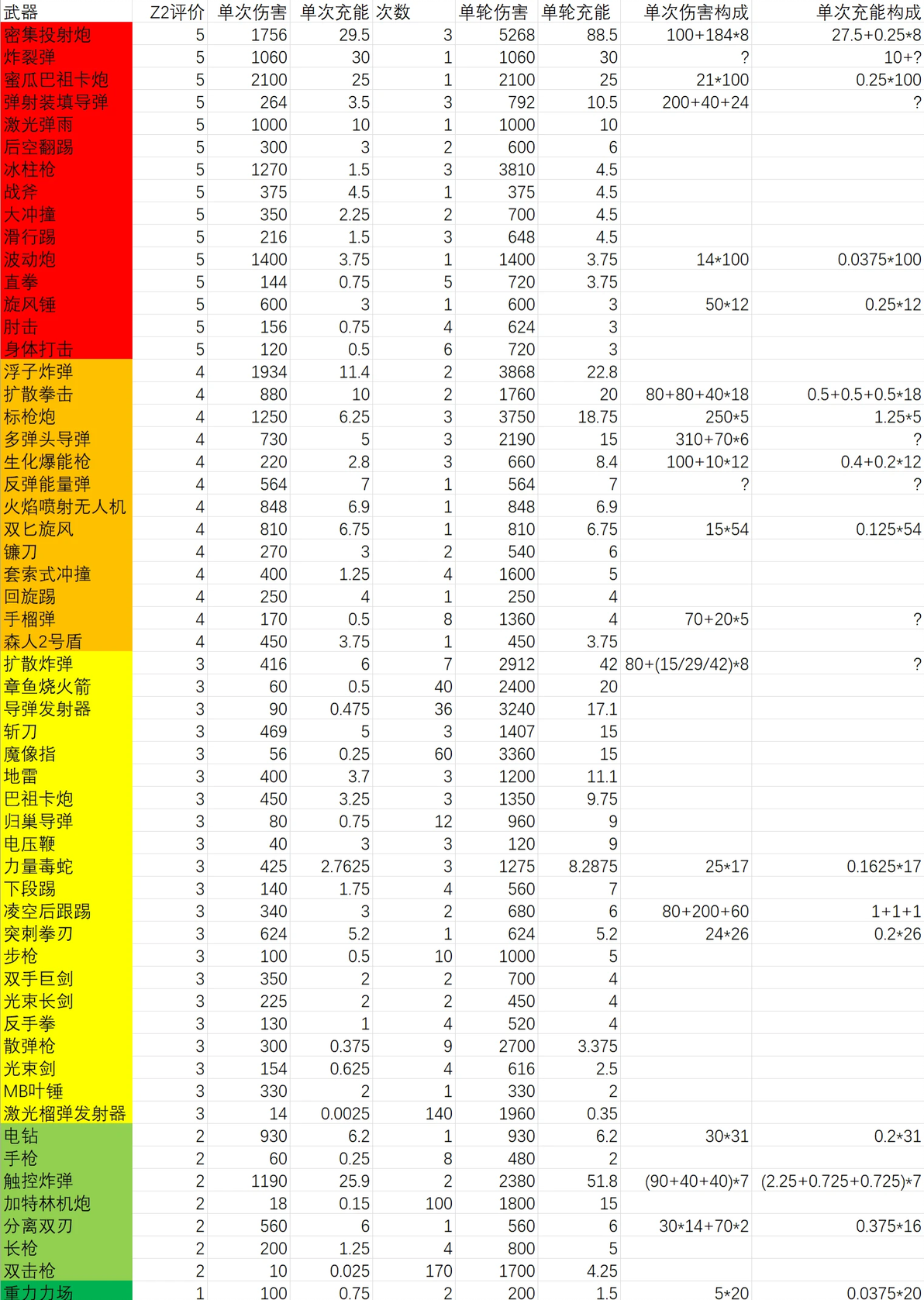 | 武器 | Z2评价 | 单次伤害 | 单次充能 | 次数 | 单轮伤害 | 单轮充能 | 单次伤害构成 | 单次充能构成 |
|---|---|---|---|---|---|---|---|---|
| 密集投射炮 | 5 | 1756 | 29.5 | 3 | 5268 | 88.5 | 100+184*8 | 27.5+0.25*8 |
| 炸裂弹 | 5 | 1060 | 30 | 1 | 1060 | 30 | ? | 10+? |
| 蜜瓜巴祖卡炮 | 5 | 2100 | 25 | 1 | 2100 | 25 | 21*100 | 0.25*100 |
| 弹射装填导弹 | 5 | 264 | 3.5 | 3 | 792 | 10.5 | 200+40+24 | ? |
| 激光弹雨 | 5 | 1000 | 10 | 1 | 1000 | 10 | | |
| 后空翻踢 | 5 | 300 | 3 | 2 | 600 | 6 | | |
| 冰柱枪 | 5 | 1270 | 1.5 | 3 | 3810 | 4.5 | | |
| 战斧 | 5 | 375 | 4.5 | 1 | 375 | 4.5 | | |
| 大冲撞 | 5 | 350 | 2.25 | 2 | 700 | 4.5 | | |
| 滑行踢 | 5 | 216 | 1.5 | 3 | 648 | 4.5 | | |
| 波动炮 | 5 | 1400 | 3.75 | 1 | 1400 | 3.75 | 14*100 | 0.0375*100 |
| 直拳 | 5 | 144 | 0.75 | 5 | 720 | 3.75 | | |
| 旋风锤 | 5 | 600 | 3 | 1 | 600 | 3 | 50*12 | 0.25*12 |
| 肘击 | 5 | 156 | 0.75 | 4 | 624 | 3 | | |
| 身体打击 | 5 | 120 | 0.5 | 6 | 720 | 3 | | |
| 浮子炸弹 | 4 | 1934 | 11.4 | 2 | 3868 | 22.8 | | |
| 扩散拳击 | 4 | 880 | 10 | 2 | 1760 | 20 | 80+80+40*18 | 0.5+0.5+0.5*18 |
| 标枪炮 | 4 | 1250 | 6.25 | 3 | 3750 | 18.75 | 250*5 | 1.25*5 |
| 多弹头导弹 | 4 | 730 | 5 | 3 | 2190 | 15 | 310+70*6 | ? |
| 生化爆能枪 | 4 | 220 | 2.8 | 3 | 660 | 8.4 | 100+10*12 | 0.4+0.2*12 |
| 反弹能量弹 | 4 | 564 | 7 | 1 | 564 | 7 | ? | ? |
| 火焰喷射无人机 | 4 | 848 | 6.9 | 1 | 848 | 6.9 | | |
| 双匕旋风 | 4 | 810 | 6.75 | 1 | 810 | 6.75 | 15*54 | 0.125*54 |
| 镰刀 | 4 | 270 | 3 | 2 | 540 | 6 | | |
| 套索式冲撞 | 4 | 400 | 1.25 | 4 | 1600 | 5 | | |
| 回旋踢 | 4 | 250 | 4 | 1 | 250 | 4 | | |
| 手榴弹 | 4 | 170 | 0.5 | 8 | 1360 | 4 | 70+20*5 | ? |
| 森人2号盾 | 4 | 450 | 3.75 | 1 | 450 | 3.75 | | |
| 扩散炸弹 | 3 | 416 | 6 | 7 | 2912 | 42 | 80+(15/29/42)*8 | ? |
| 章鱼烧火箭 | 3 | 60 | 0.5 | 40 | 2400 | 20 | | |
| 导弹发射器 | 3 | 90 | 0.475 | 36 | 3240 | 17.1 | | |
| 斩刀 | 3 | 469 | 5 | 3 | 1407 | 15 | | |
| 魔像指 | 3 | 56 | 0.25 | 60 | 3360 | 15 | | |
| 地雷 | 3 | 400 | 3.7 | 3 | 1200 | 11.1 | | |
| 巴祖卡炮 | 3 | 450 | 3.25 | 3 | 1350 | 9.75 | | |
| 归巢导弹 | 3 | 80 | 0.75 | 12 | 960 | 9 | | |
| 电压鞭 | 3 | 40 | 3 | 3 | 120 | 9 | | |
| 力量毒蛇 | 3 | 425 | 2.7625 | 3 | 1275 | 8.2875 | 25*17 | 0.1625*17 |
| 下段踢 | 3 | 140 | 1.75 | 4 | 560 | 7 | | |
| 凌空后跟踢 | 3 | 340 | 3 | 2 | 680 | 6 | 80+200+60 | 1+1+1 |
| 突刺拳刃 | 3 | 624 | 5.2 | 1 | 624 | 5.2 | 24*26 | 0.2*26 |
| 步枪 | 3 | 100 | 0.5 | 10 | 1000 | 5 | | |
| 双手巨剑 | 3 | 350 | 2 | 2 | 700 | 4 | | |
| 光束长剑 | 3 | 225 | 2 | 2 | 450 | 4 | | |
| 反手拳 | 3 | 130 | 1 | 4 | 520 | 4 | | |
| 散弹枪 | 3 | 300 | 0.375 | 9 | 2700 | 3.375 | | |
| 光束剑 | 3 | 154 | 0.625 | 4 | 616 | 2.5 | | |
| MB叶锤 | 3 | 330 | 2 | 1 | 330 | 2 | | |
| 激光榴弹发射器 | 3 | 14 | 0.0025 | 140 | 1960 | 0.35 | | |
| 电钻 | 2 | 930 | 6.2 | 1 | 930 | 6.2 | 30*31 | 0.2*31 |
| 手枪 | 2 | 60 | 0.25 | 8 | 480 | 2 | | |
| 触控炸弹 | 2 | 1190 | 25.9 | 2 | 2380 | 51.8 | (90+40+40)*7 | (2.25+0.725+0.725)*7 |
| 加特林机炮 | 2 | 18 | 0.15 | 100 | 1800 | 15 | | |
| 分离双刃 | 2 | 560 | 6 | 1 | 560 | 6 | 30*14+70*2 | 0.375*16 |
| 长枪 | 2 | 200 | 1.25 | 4 | 800 | 5 | | |
| 双击枪 | 2 | 10 | 0.025 | 170 | 1700 | 4.25 | | |
| 重力力场 | 1 | 100 | 0.75 | 2 | 200 | 1.5 | 5*20 | 0.0375*20 |